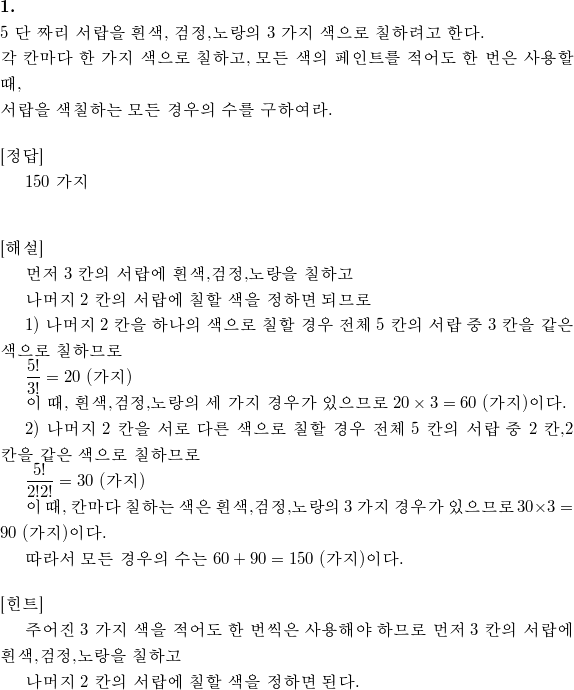 1.

5 단 짜리 서랍을 흰색, 검정,노랑의 3 가지 색으로 칠하려고 한다.
각 칸마다 한 가지 색으로 칠하고, 모든 색의 페인트를 적어도 한 번은 사용할 때,
서랍을 색칠하는 모든 경우의 수를 구하여라.

[정답]
150 가지

[해설]
먼저 3 칸의 서랍에 흰색,검정,노랑을 칠하고
나머지 2 칸의 서랍에 칠할 색을 정하면 되므로
1) 나머지 2 칸을 하나의 색으로 칠할 경우 전체 5 칸의 서랍 중 3 칸을 같은 색으로 칠하므로
$\frac{5!}{3!} = 20$ (가지)
이 때, 흰색,검정,노랑의 세 가지 경우가 있으므로 $20 \times 3 = 60$ (가지)이다.
2) 나머지 2 칸을 서로 다른 색으로 칠할 경우 전체 5 칸의 서랍 중 2 칸,2 칸을 같은 색으로 칠하므로
$\frac{5!}{2!2!} = 30$ (가지)
이 때, 칸마다 칠하는 색은 흰색,검정,노랑의 3 가지 경우가 있으므로 $30 \times 3 = 90$ (가지)이다.
따라서 모든 경우의 수는 $60 + 90 = 150$ (가지)이다.

[힌트]
주어진 3 가지 색을 적어도 한 번씩은 사용해야 하므로 먼저 3 칸의 서랍에 흰색,검정,노랑을 칠하고
나머지 2 칸의 서랍에 칠할 색을 정하면 된다.